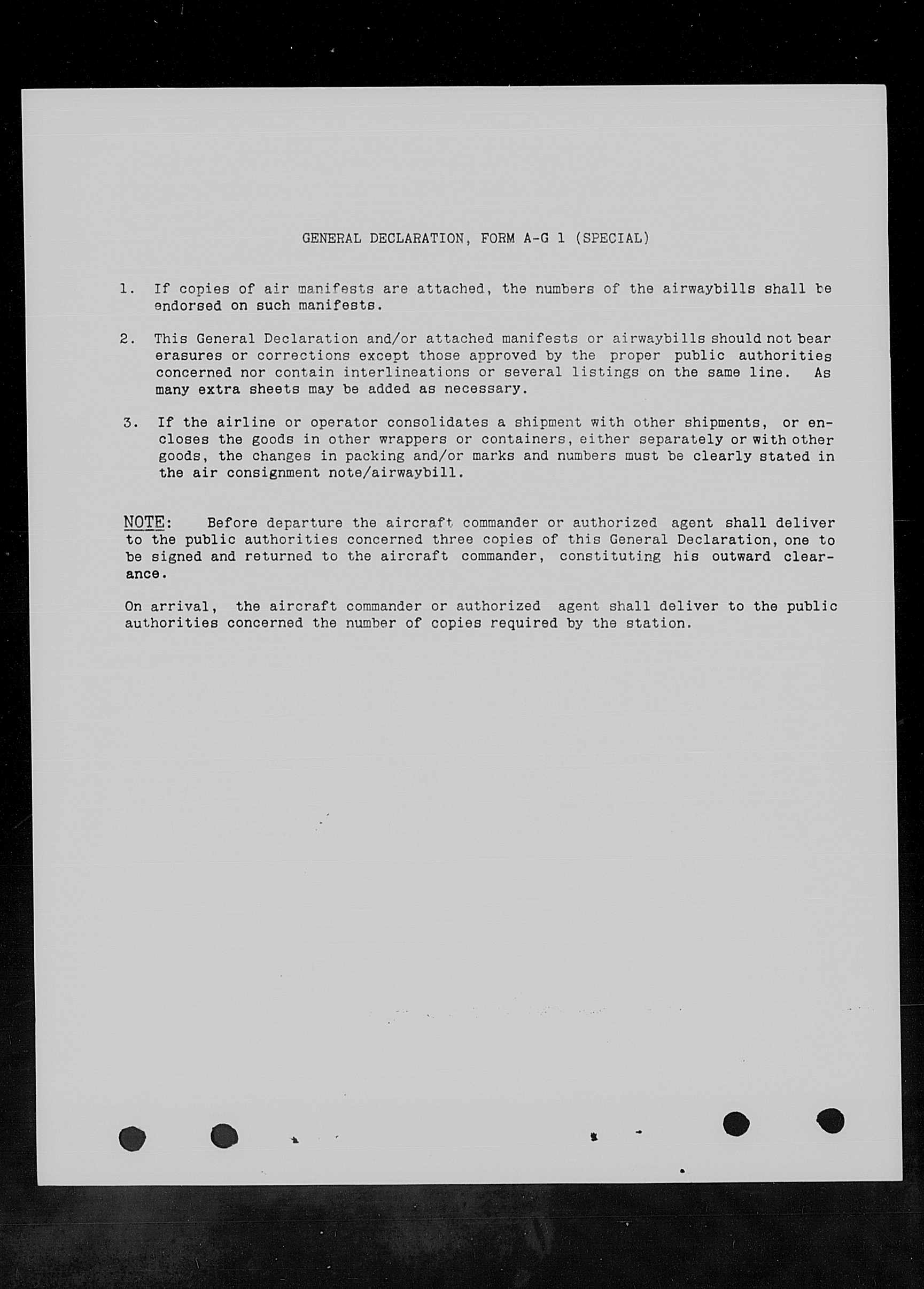 GENERAL DECLARATION, FORM A-G 1 (SPECIAL)

1. If copies of air manifests are attached, the numbers of the airwaybills shall be endorsed on such manifests.

2. This General Declaration and/or attached manifests or airwaybills should not bear erasures or corrections except those approved by the proper public authorities concerned nor contain interlineations or several listings on the same line. As many extra sheets may be added as necessary.

3. If the airline or operator consolidates a shipment with other shipments, or encloses the goods in other wrappers or containers, either separately or with other goods, the changes in packing and/or marks and numbers must be clearly stated in the air consignment note/airwaybill.

NOTE: Before departure the aircraft commander or authorized agent shall deliver to the public authorities concerned three copies of this General Declaration, one to be signed and returned to the aircraft commander, constituting his outward clearance.

On arrival, the aircraft commander or authorized agent shall deliver to the public authorities concerned the number of copies required by the station.